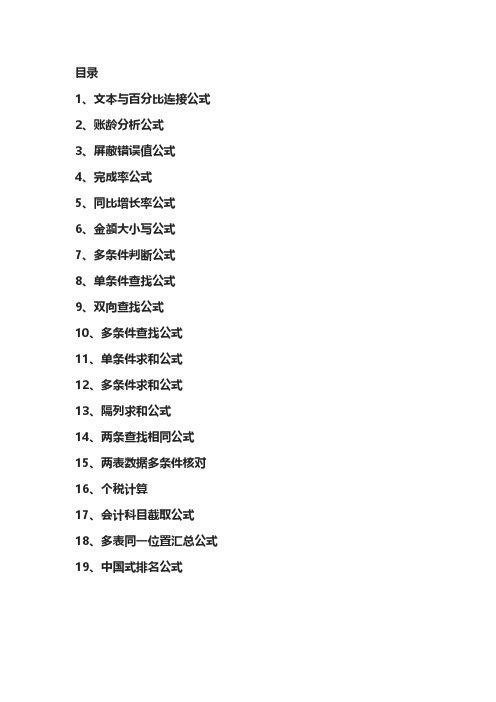 目录

1、文本与百分比连接公式

2、账龄分析公式

3、屏蔽错误值公式

4、完成率公式

5、同比增长率公式

6、金额大小写公式

7、多条件判断公式

8、单条件查找公式

9、双向查找公式

10、多条件查找公式

11、单条件求和公式

12、多条件求和公式

13、隔列求和公式

14、两条查找相同公式

15、两表数据多条件核对

16、个税计算

17、会计科目截取公式

18、多表同一位置汇总公式

19、中国式排名公式